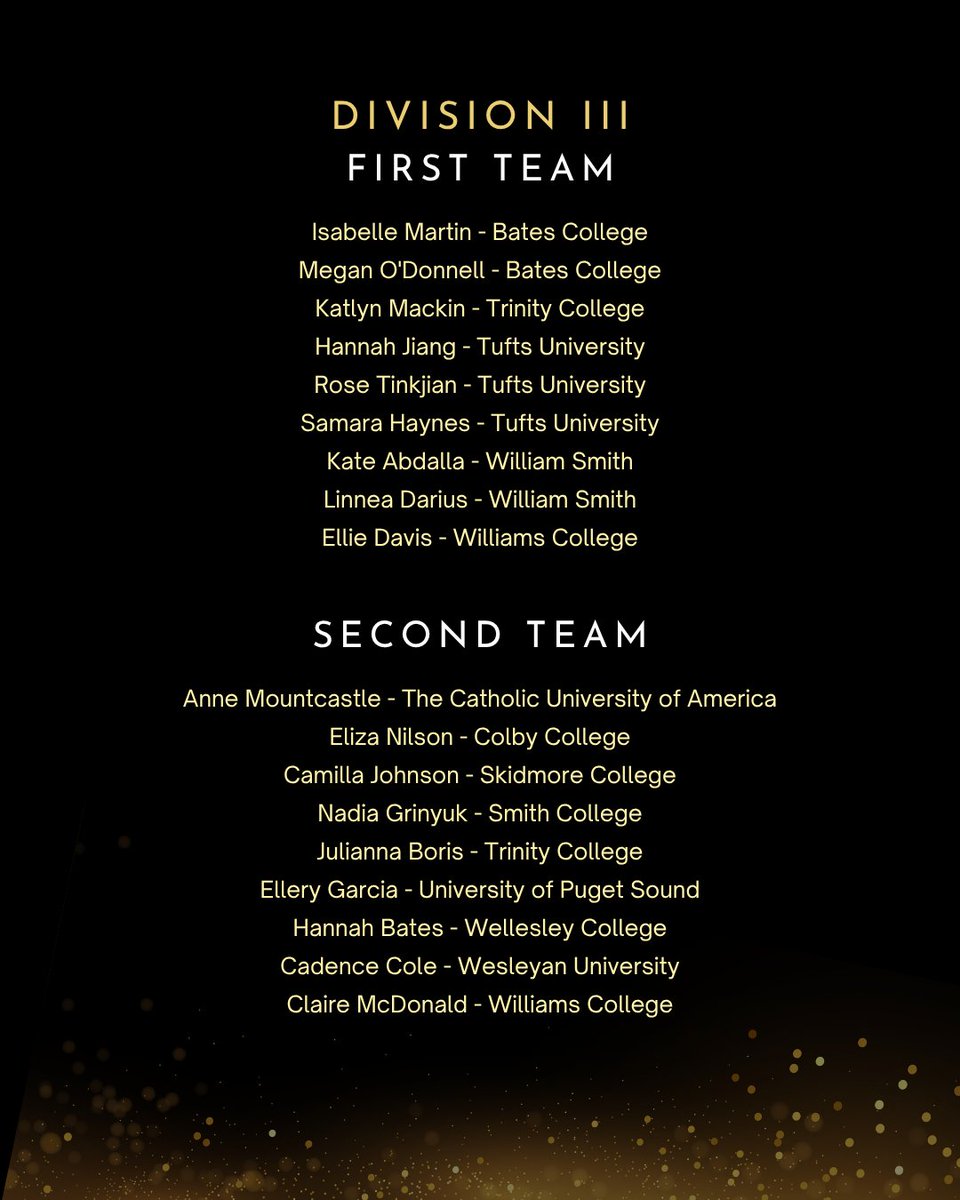 DIVISION III
FIRST TEAM

Isabelle Martin - Bates College
Megan O'Donnell - Bates College
Katlyn Mackin - Trinity College
Hannah Jiang - Tufts University
Rose Tinkjian - Tufts University
Samara Haynes - Tufts University
Kate Abdalla - William Smith
Linnea Darius - William Smith
Ellie Davis - Williams College

SECOND TEAM

Anne Mountcastle - The Catholic University of America
Eliza Nilson - Colby College
Camilla Johnson - Skidmore College
Nadia Grinyuk - Smith College
Julianna Boris - Trinity College
Ellery Garcia - University of Puget Sound
Hannah Bates - Wellesley College
Cadence Cole - Wesleyan University
Claire McDonald - Williams College